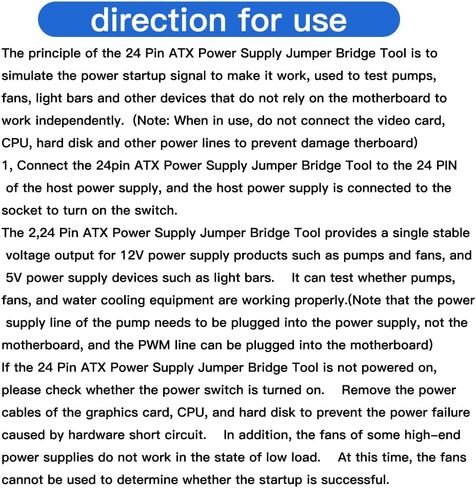 direction for use

The principle of the 24 Pin ATX Power Supply Jumper Bridge Tool is to simulate the power startup signal to make it work, used to test pumps, fans, light bars and other devices that do not rely on the motherboard to work independently. (Note: When in use, do not connect the video card, CPU, hard disk and other power lines to prevent damage therboard)
1, Connect the 24pin ATX Power Supply Jumper Bridge Tool to the 24 PIN of the host power supply, and the host power supply is connected to the socket to turn on the switch.
The 2,24 Pin ATX Power Supply Jumper Bridge Tool provides a single stable voltage output for 12V power supply products such as pumps and fans, and 5V power supply devices such as light bars. It can test whether pumps, fans, and water cooling equipment are working properly.(Note that the power supply line of the pump needs to be plugged into the power supply, not the motherboard, and the PWM line can be plugged into the motherboard)
If the 24 Pin ATX Power Supply Jumper Bridge Tool is not powered on, please check whether the power switch is turned on. Remove the power cables of the graphics card, CPU, and hard disk to prevent the power failure caused by hardware short circuit. In addition, the fans of some high-end power supplies do not work in the state of low load. At this time, the fans cannot be used to determine whether the startup is successful.